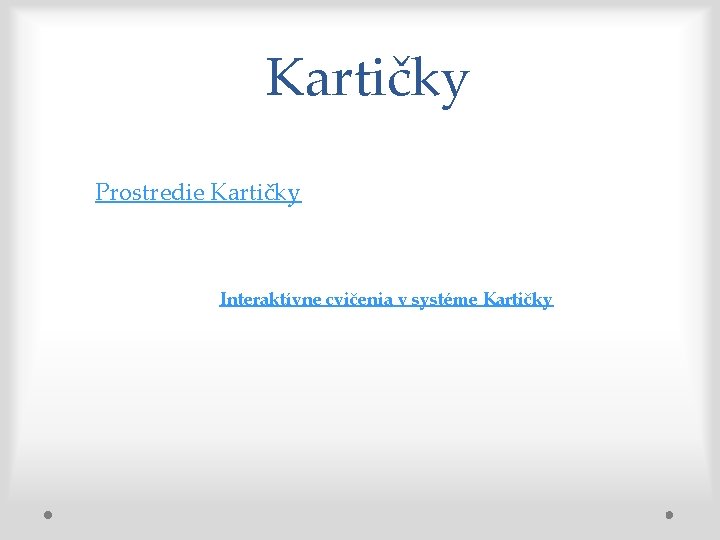 Kartičky

Prostredie Kartičky

Interaktívne cvičenia v systéme Kartičky